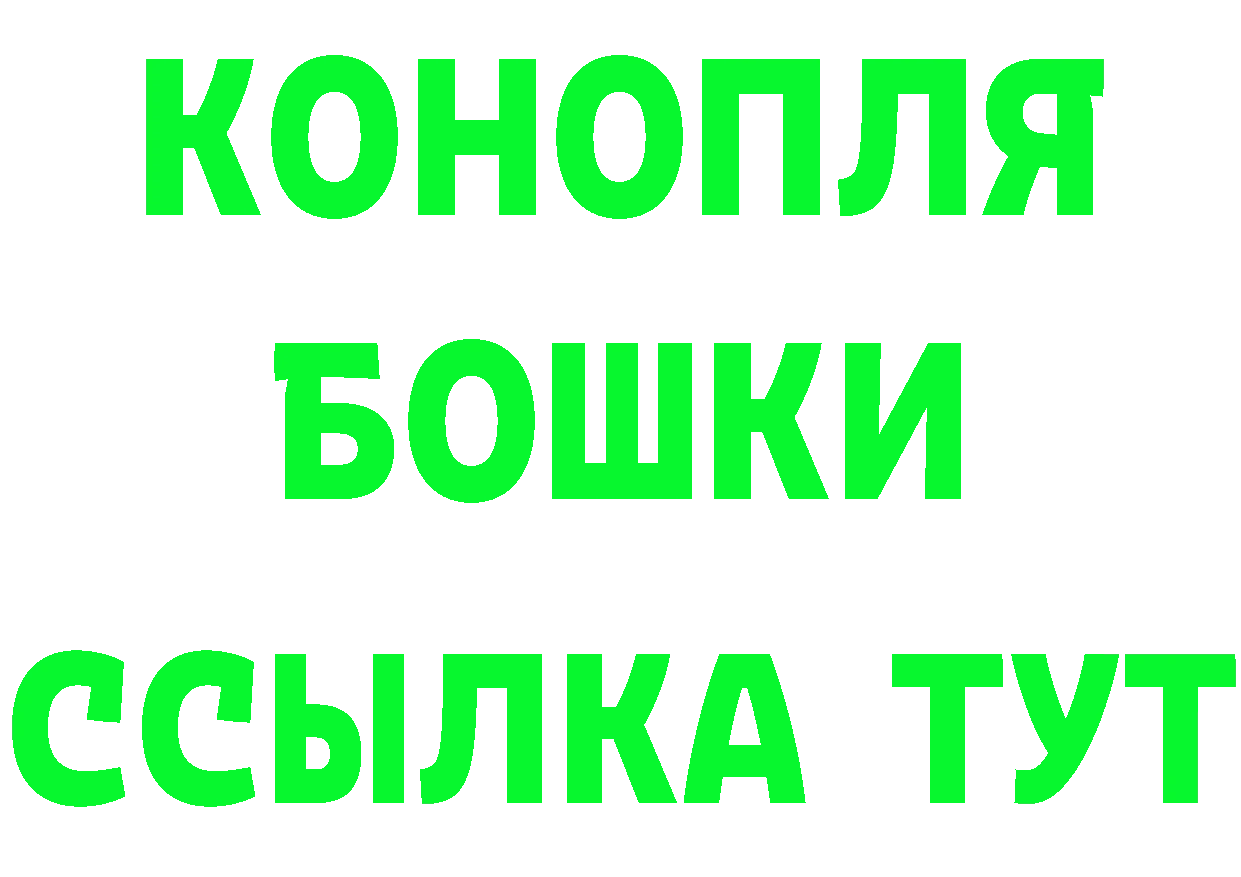 КОНОПЛЯ
БОШКИ
ССЫЛКА ТУТ